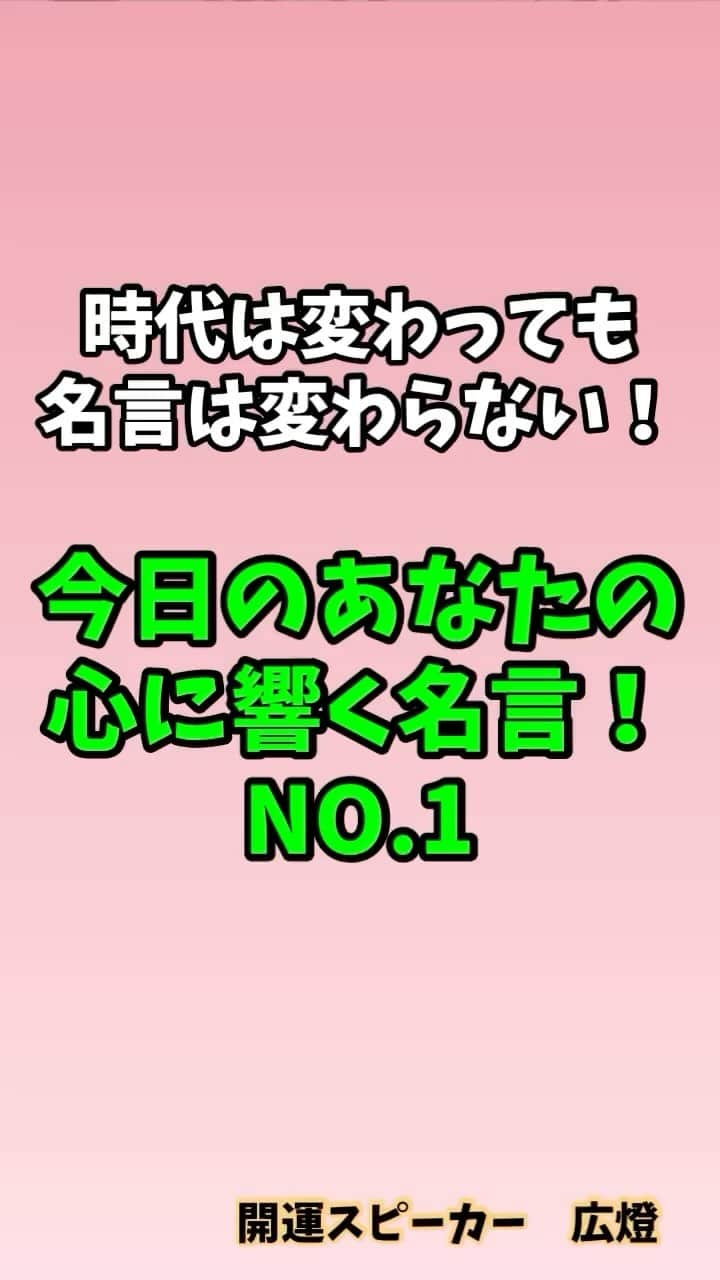 時代は変わっても
名言は変わらない！

今日のあなたの
心に響く名言！
NO.1

開運スピーカー　広燈